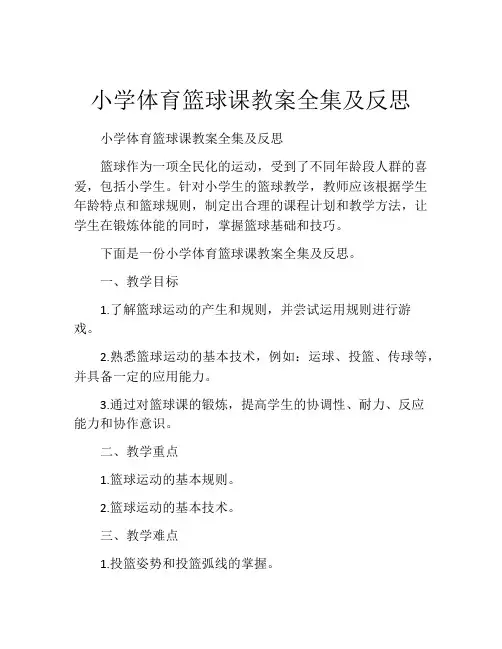 小学体育篮球课教案全集及反思

小学体育篮球课教案全集及反思

篮球作为一项全民化的运动，受到了不同年龄段人群的喜爱，包括小学生。针对小学生的篮球教学，教师应该根据学生年龄特点和篮球规则，制定出合理的课程计划和教学方法，让学生在锻炼体能的同时，掌握篮球基础和技巧。

下面是一份小学体育篮球课教案全集及反思。

一、教学目标

1.了解篮球运动的产生和规则，并尝试运用规则进行游戏。

2.熟悉篮球运动的基本技术，例如：运球、投篮、传球等，并具备一定的应用能力。

3.通过对篮球课的锻炼，提高学生的协调性、耐力、反应能力和协作意识。

二、教学重点

1.篮球运动的基本规则。

2.篮球运动的基本技术。

三、教学难点

1.投篮姿势和投篮弧线的掌握。